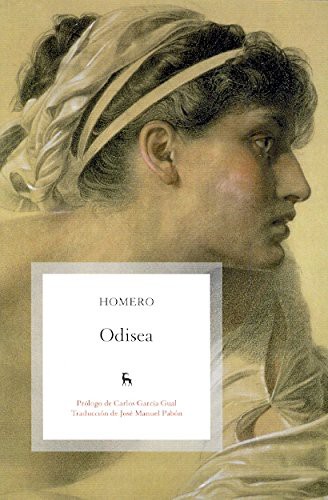 HOMERO

Odisea

Prólogo de Carlos García Gual
Traducción de José Manuel Pabón